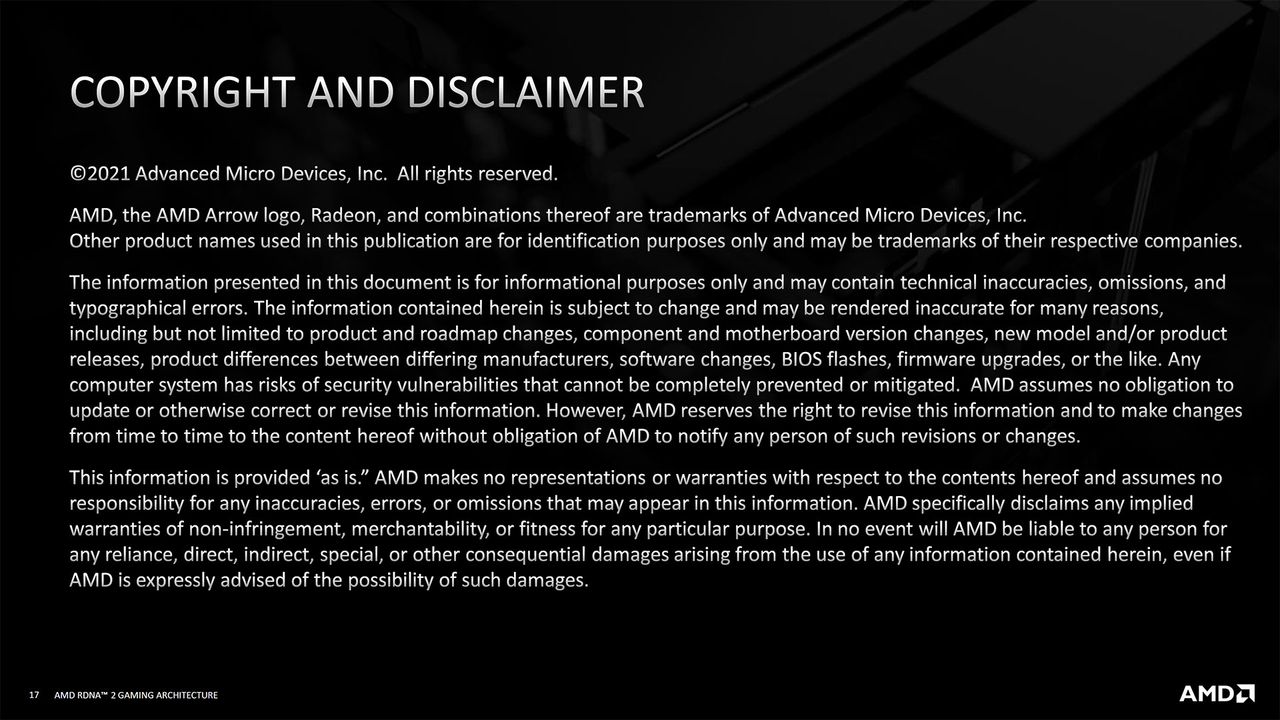 COPYRIGHT AND DISCLAIMER

©2021 Advanced Micro Devices, Inc. All rights reserved.

AMD, the AMD Arrow logo, Radeon, and combinations thereof are trademarks of Advanced Micro Devices, Inc.
Other product names used in this publication are for identification purposes only and may be trademarks of their respective companies.

The information presented in this document is for informational purposes only and may contain technical inaccuracies, omissions, and typographical errors. The information contained herein is subject to change and may be rendered inaccurate for many reasons, including but not limited to product and roadmap changes, component and motherboard version changes, new model and/or product releases, product differences between differing manufacturers, software changes, BIOS flashes, firmware upgrades, or the like. Any computer system has risks of security vulnerabilities that cannot be completely prevented or mitigated. AMD assumes no obligation to update or otherwise correct or revise this information. However, AMD reserves the right to revise this information and to make changes from time to time to the content hereof without obligation of AMD to notify any person of such revisions or changes.

This information is provided 'as is." AMD makes no representations or warranties with respect to the contents hereof and assumes no responsibility for any inaccuracies, errors, or omissions that may appear in this information. AMD specifically disclaims any implied warranties of non-infringement, merchantability, or fitness for any particular purpose. In no event will AMD be liable to any person for any reliance, direct, indirect, special, or other consequential damages arising from the use of any information contained herein, even if AMD is expressly advised of the possibility of such damages.

17 AMD RDNA™ 2 GAMING ARCHITECTURE

AMD